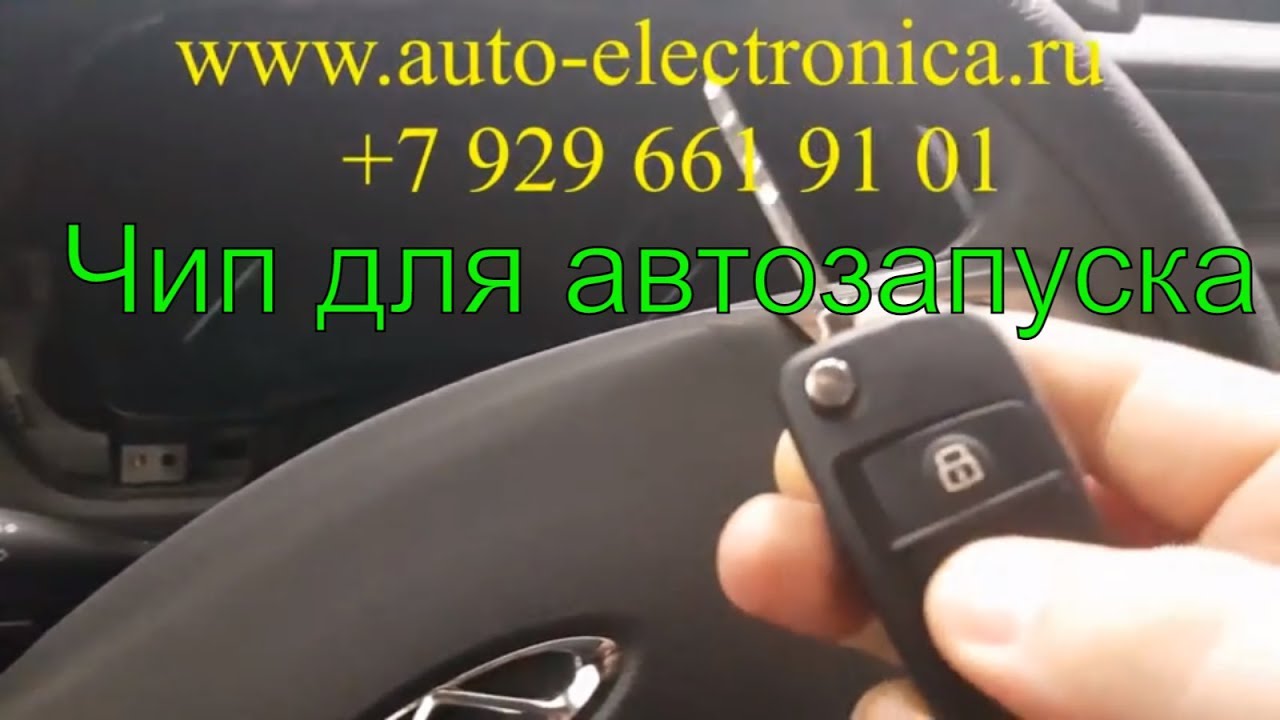 www.auto-electronica.ru
+7 929 661 91 01
Чип для автозапуска